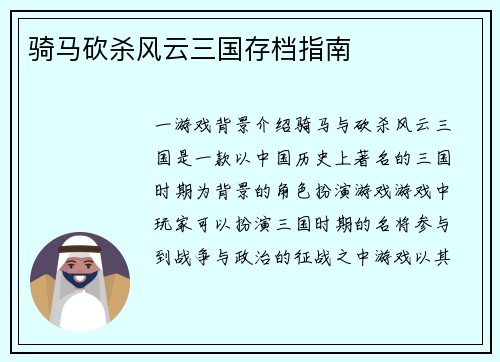 骑马砍杀风云三国存档指南

一游戏背景介绍骑马与砍杀风云三国是一款以中国历史上著名的三国时期为背景的角色扮演游戏游戏中玩家可以扮演三国时期的名将参与到战争与政治的征战之中游戏以其